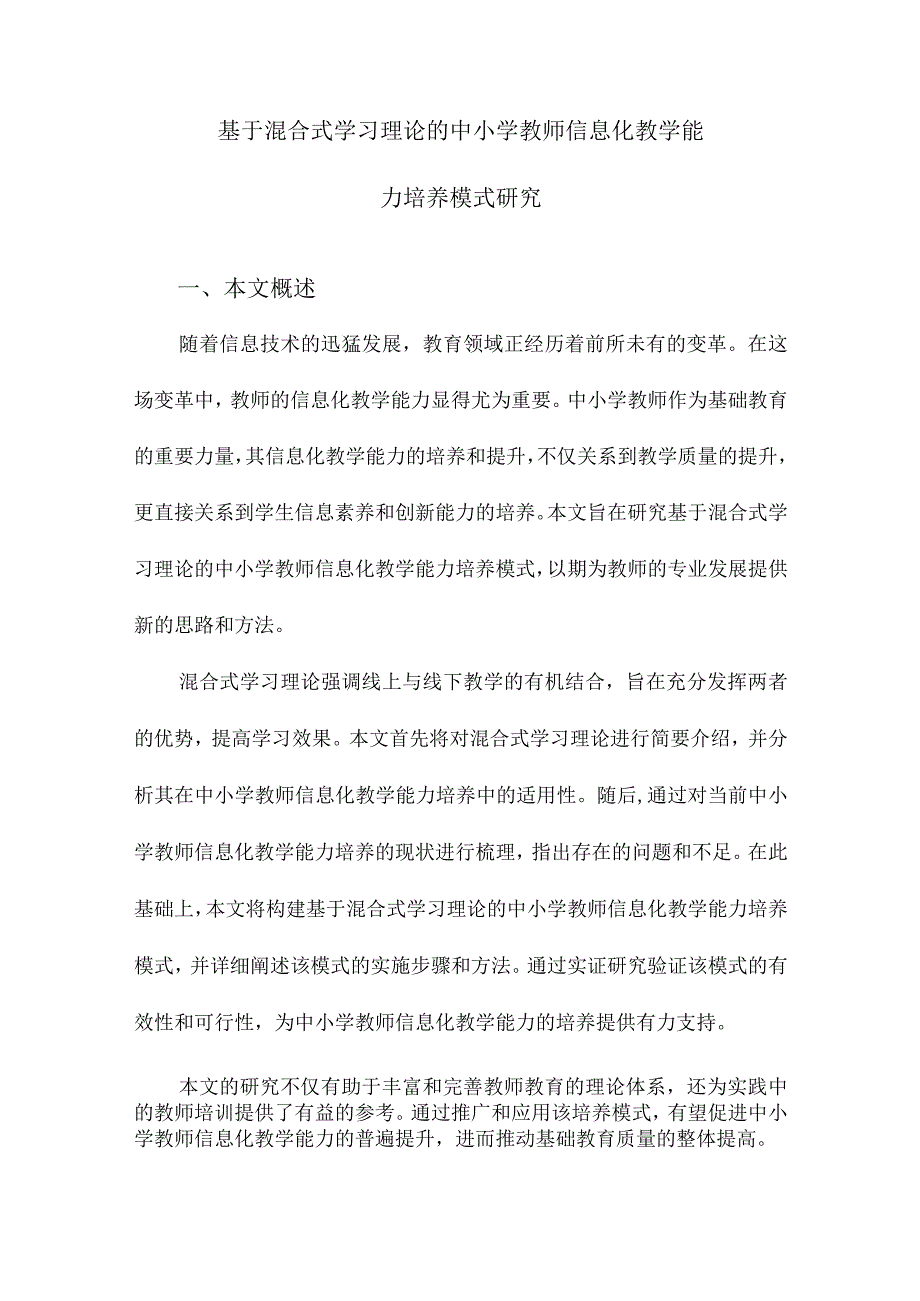 基于混合式学习理论的中小学教师信息化教学能力培养模式研究

一、本文概述

随着信息技术的迅猛发展，教育领域正经历着前所未有的变革。在这场变革中，教师的信息化教学能力显得尤为重要。中小学教师作为基础教育的重要力量，其信息化教学能力的培养和提升，不仅关系到教学质量的提升，更直接关系到学生信息素养和创新能力的培养。本文旨在研究基于混合式学习理论的中小学教师信息化教学能力培养模式，以期为教师的专业发展提供新的思路和方法。

混合式学习理论强调线上与线下教学的有机结合，旨在充分发挥两者的优势，提高学习效果。本文首先将对混合式学习理论进行简要介绍，并分析其在中小学教师信息化教学能力培养中的适用性。随后，通过对当前中小学教师信息化教学能力培养的现状进行梳理，指出存在的问题和不足。在此基础上，本文将构建基于混合式学习理论的中小学教师信息化教学能力培养模式，并详细阐述该模式的实施步骤和方法。通过实证研究验证该模式的有效性和可行性，为中小学教师信息化教学能力的培养提供有力支持。

本文的研究不仅有助于丰富和完善教师教育的理论体系，还为实践中的教师培训提供了有益的参考。通过推广和应用该培养模式，有望促进中小学教师信息化教学能力的普遍提升，进而推动基础教育质量的整体提高。